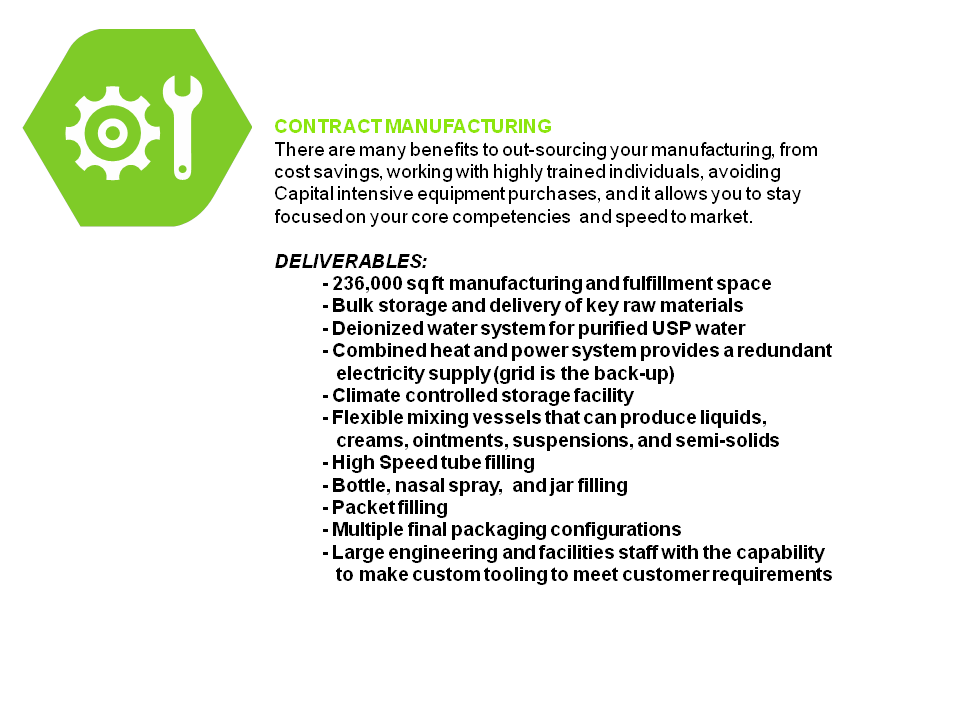 CONTRACT MANUFACTURING
There are many benefits to out-sourcing your manufacturing, from cost savings, working with highly trained individuals, avoiding Capital intensive equipment purchases, and it allows you to stay focused on your core competencies  and speed to market.

DELIVERABLES:
- 236,000 sq ft manufacturing and fulfillment space
- Bulk storage and delivery of key raw materials
- Deionized water system for purified USP water
- Combined heat and power system provides a redundant electricity supply (grid is the back-up)
- Climate controlled storage facility
- Flexible mixing vessels that can produce liquids, creams, ointments, suspensions, and semi-solids
- High Speed tube filling
- Bottle, nasal spray,  and jar filling
- Packet filling
- Multiple final packaging configurations
- Large engineering and facilities staff with the capability to make custom tooling to meet customer requirements